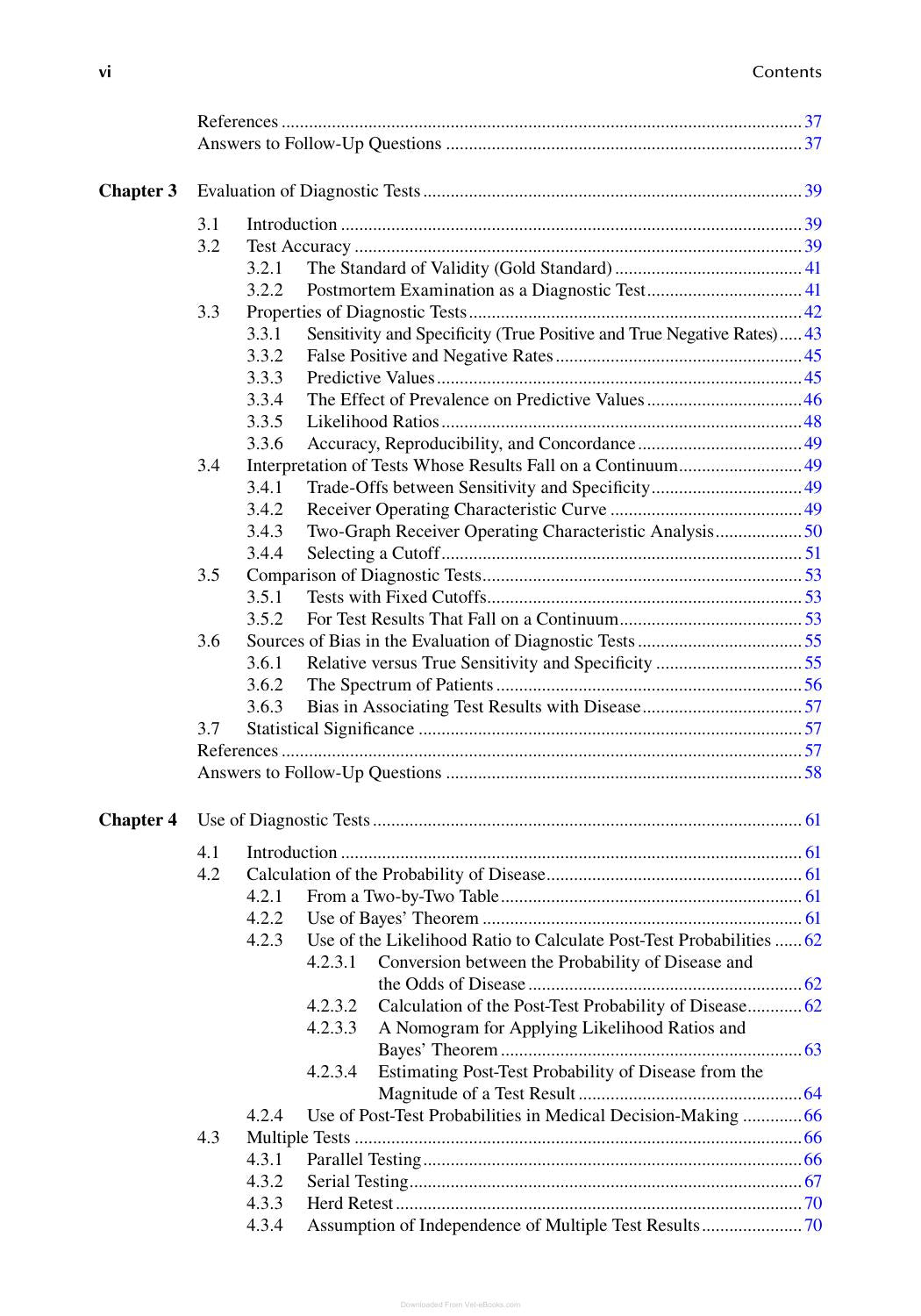 vi Contents

References 37
Answers to Follow-Up Questions 37

Chapter 3 Evaluation of Diagnostic Tests 39

3.1 Introduction 39
3.2 Test Accuracy 39
3.2.1 The Standard of Validity (Gold Standard) 41
3.2.2 Postmortem Examination as a Diagnostic Test 41
3.3 Properties of Diagnostic Tests 42
3.3.1 Sensitivity and Specificity (True Positive and True Negative Rates) 43
3.3.2 False Positive and Negative Rates 45
3.3.3 Predictive Values 45
3.3.4 The Effect of Prevalence on Predictive Values 46
3.3.5 Likelihood Ratios 48
3.3.6 Accuracy, Reproducibility, and Concordance 49
3.4 Interpretation of Tests Whose Results Fall on a Continuum 49
3.4.1 Trade-Offs between Sensitivity and Specificity 49
3.4.2 Receiver Operating Characteristic Curve 49
3.4.3 Two-Graph Receiver Operating Characteristic Analysis 50
3.4.4 Selecting a Cutoff 51
3.5 Comparison of Diagnostic Tests 53
3.5.1 Tests with Fixed Cutoffs 53
3.5.2 For Test Results That Fall on a Continuum 53
3.6 Sources of Bias in the Evaluation of Diagnostic Tests 55
3.6.1 Relative versus True Sensitivity and Specificity 55
3.6.2 The Spectrum of Patients 56
3.6.3 Bias in Associating Test Results with Disease 57
3.7 Statistical Significance 57
References 57
Answers to Follow-Up Questions 58

Chapter 4 Use of Diagnostic Tests 61

4.1 Introduction 61
4.2 Calculation of the Probability of Disease 61
4.2.1 From a Two-by-Two Table 61
4.2.2 Use of Bayes' Theorem 61
4.2.3 Use of the Likelihood Ratio to Calculate Post-Test Probabilities 62
4.2.3.1 Conversion between the Probability of Disease and the Odds of Disease 62
4.2.3.2 Calculation of the Post-Test Probability of Disease 62
4.2.3.3 A Nomogram for Applying Likelihood Ratios and Bayes' Theorem 63
4.2.3.4 Estimating Post-Test Probability of Disease from the Magnitude of a Test Result 64
4.2.4 Use of Post-Test Probabilities in Medical Decision-Making 66
4.3 Multiple Tests 66
4.3.1 Parallel Testing 66
4.3.2 Serial Testing 67
4.3.3 Herd Retest 70
4.3.4 Assumption of Independence of Multiple Test Results 70

Downloaded From Vet-eBooks.com